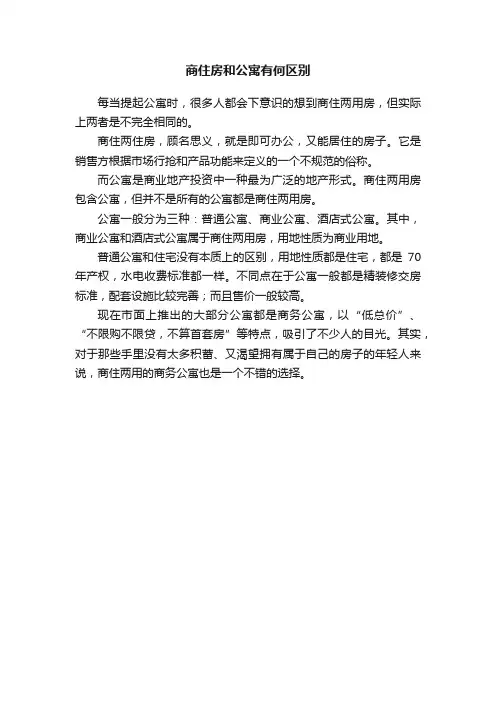 商住房和公寓有何区别

每当提起公寓时，很多人都会下意识的想到商住两用房，但实际上两者是不完全相同的。

商住两住房，顾名思义，就是即可办公，又能居住的房子。它是销售方根据市场行抢和产品功能来定义的一个不规范的俗称。

而公寓是商业地产投资中一种最为广泛的地产形式。商住两用房包含公寓，但并不是所有的公寓都是商住两用房。

公寓一般分为三种：普通公寓、商业公寓、酒店式公寓。其中，商业公寓和酒店式公寓属于商住两用房，用地性质为商业用地。

普通公寓和住宅没有本质上的区别，用地性质都是住宅，都是 70 年产权，水电收费标准都一样。不同点在于公寓一般都是精装修交房标准，配套设施比较完善；而且售价一般较高。

现在市面上推出的大部分公寓都是商务公寓，以“低总价”、“不限购不限贷，不算首套房”等特点，吸引了不少人的目光。其实，对于那些手里没有太多积蓄、又渴望拥有属于自己的房子的年轻人来说，商住两用的商务公寓也是一个不错的选择。